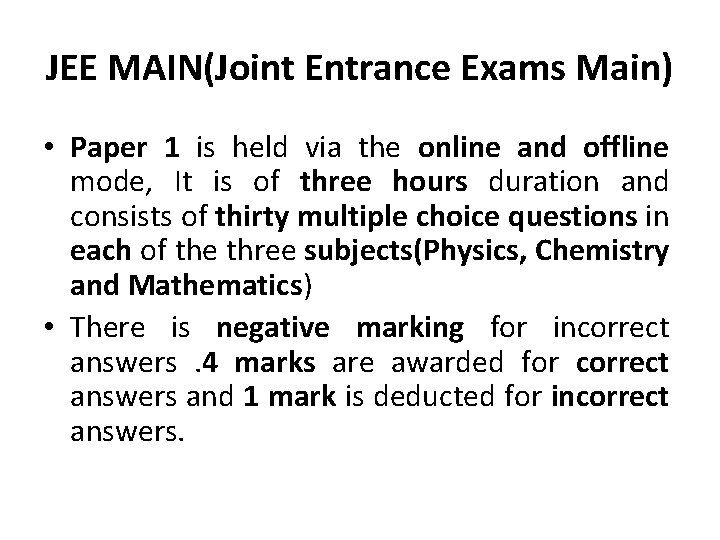 JEE MAIN(Joint Entrance Exams Main)

• Paper 1 is held via the online and offline mode, It is of three hours duration and consists of thirty multiple choice questions in each of the three subjects(Physics, Chemistry and Mathematics)
• There is negative marking for incorrect answers .4 marks are awarded for correct answers and 1 mark is deducted for incorrect answers.